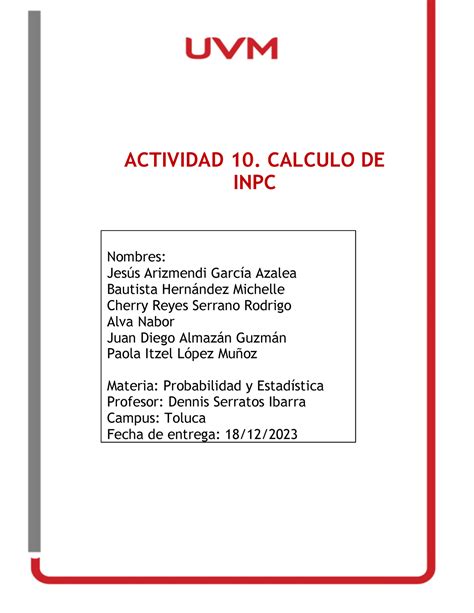 UVM

ACTIVIDAD 10. CALCULO DE INPC

Nombres:
Jesús Arizmendi García Azalea
Bautista Hernández Michelle
Cherry Reyes Serrano Rodrigo
Alva Nabor
Juan Diego Almazán Guzmán
Paola Itzel López Muñoz

Materia: Probabilidad y Estadística
Profesor: Dennis Serratos Ibarra
Campus: Toluca
Fecha de entrega: 18/12/2023